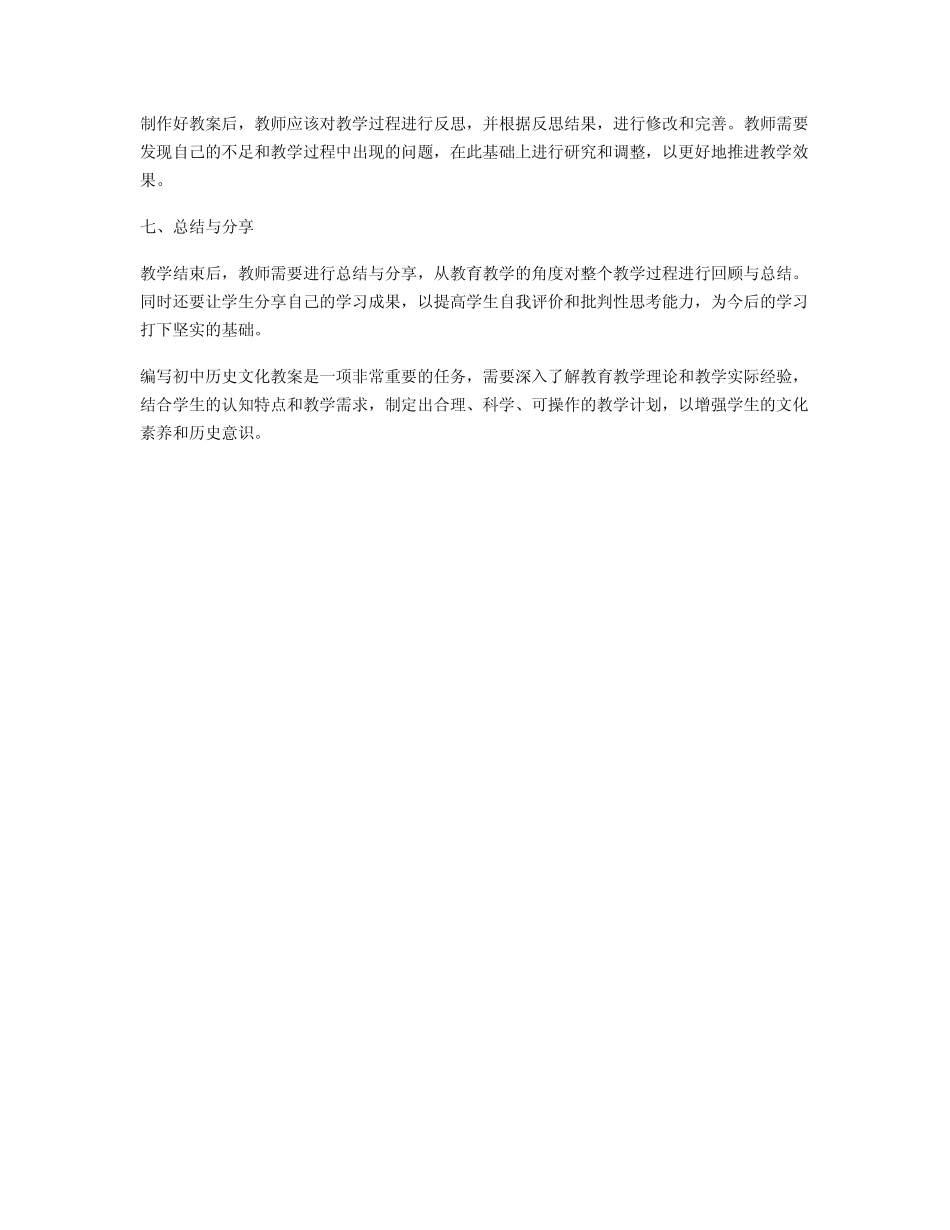 制作好教案后，教师应该对教学过程进行反思，并根据反思结果，进行修改和完善。教师需要发现自己的不足和教学过程中出现的问题，在此基础上进行研究和调整，以更好地推进教学效果。

七、总结与分享

教学结束后，教师需要进行总结与分享，从教育教学的角度对整个教学过程进行回顾与总结。同时还要让学生分享自己的学习成果，以提高学生自我评价和批判性思考能力，为今后的学习打下坚实的基础。

编写初中历史文化教案是一项非常重要的任务，需要深入了解教育教学理论和教学实际经验，结合学生的认知特点和教学需求，制定出合理、科学、可操作的教学计划，以增强学生的文化素养和历史意识。